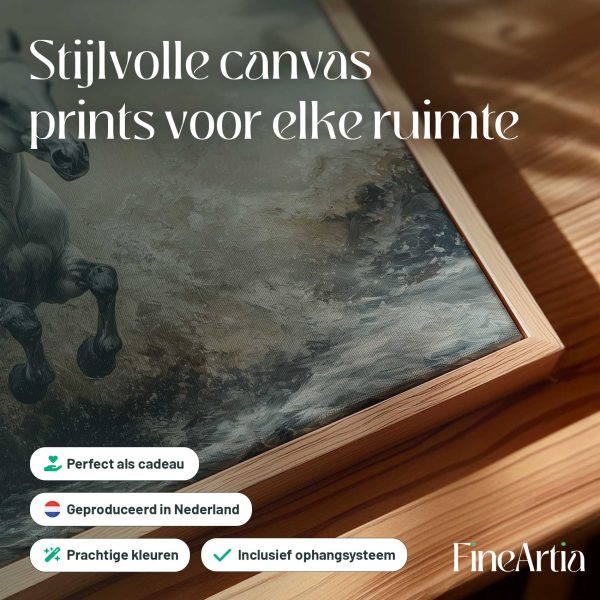 Stijlvolle canvas prints voor elke ruimte

Perfect als cadeau

Geproduceerd in Nederland

Prachtige kleuren

✓ Inclusief ophangsysteem

FineArtia